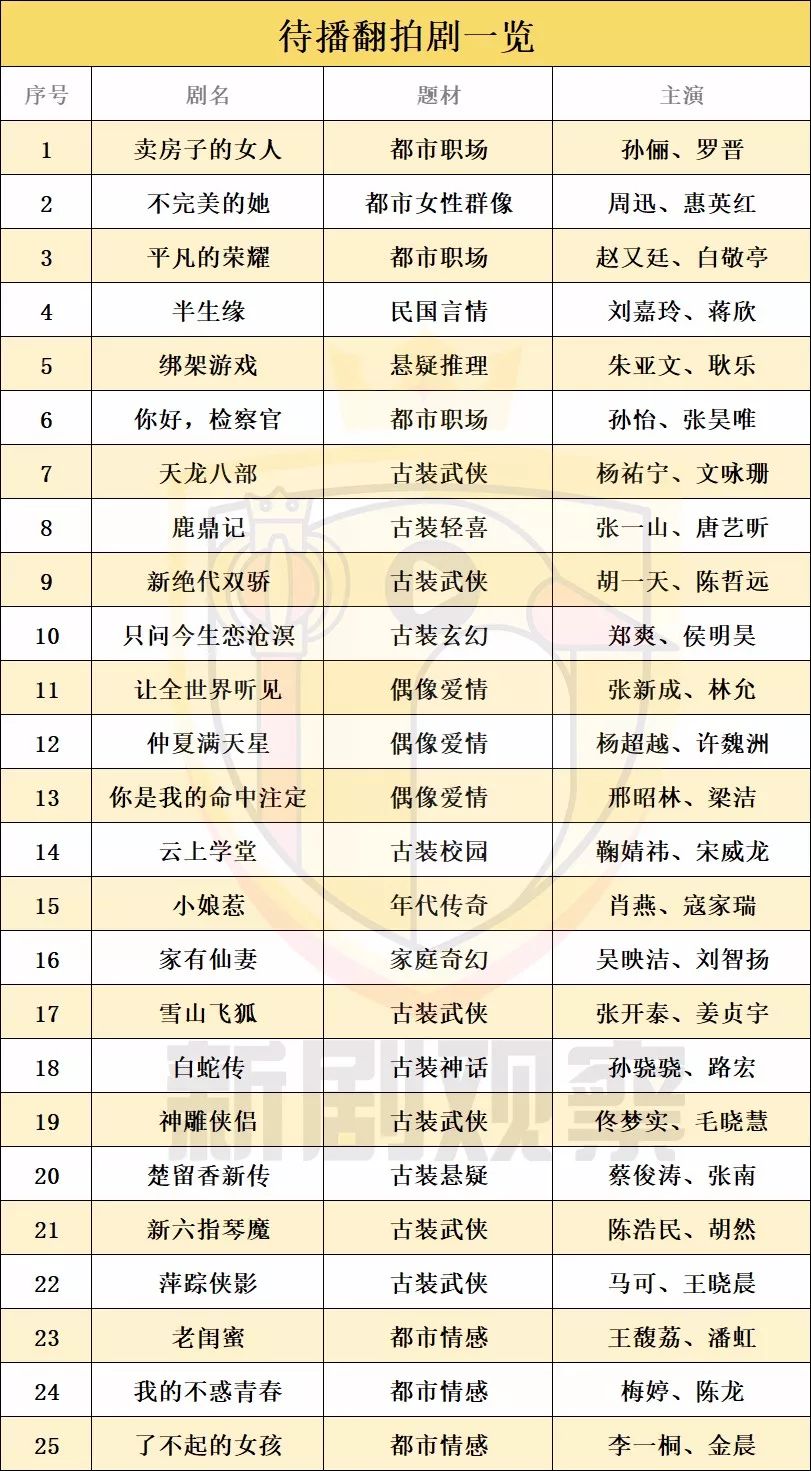 待播翻拍剧一览

| 序号 | 剧名 | 题材 | 主演 |
|---|---|---|---|
| 1 | 卖房子的女人 | 都市职场 | 孙俪、罗晋 |
| 2 | 不完美的她 | 都市女性群像 | 周迅、惠英红 |
| 3 | 平凡的荣耀 | 都市职场 | 赵又廷、白敬亭 |
| 4 | 半生缘 | 民国言情 | 刘嘉玲、蒋欣 |
| 5 | 绑架游戏 | 悬疑推理 | 朱亚文、耿乐 |
| 6 | 你好，检察官 | 都市职场 | 孙怡、张昊唯 |
| 7 | 天龙八部 | 古装武侠 | 杨祐宁、文咏珊 |
| 8 | 鹿鼎记 | 古装轻喜 | 张一山、唐艺昕 |
| 9 | 新绝代双骄 | 古装武侠 | 胡一天、陈哲远 |
| 10 | 只问今生恋沧溟 | 古装玄幻 | 郑爽、侯明昊 |
| 11 | 让全世界听见 | 偶像爱情 | 张新成、林允 |
| 12 | 仲夏满天星 | 偶像爱情 | 杨超越、许魏洲 |
| 13 | 你是我的命中注定 | 偶像爱情 | 邢昭林、梁洁 |
| 14 | 云上学堂 | 古装校园 | 鞠婧祎、宋威龙 |
| 15 | 小娘惹 | 年代传奇 | 肖燕、寇家瑞 |
| 16 | 家有仙妻 | 家庭奇幻 | 吴映洁、刘智扬 |
| 17 | 雪山飞狐 | 古装武侠 | 张开泰、姜贞宇 |
| 18 | 白蛇传 | 古装神话 | 孙骁骁、路宏 |
| 19 | 神雕侠侣 | 古装武侠 | 佟梦实、毛晓慧 |
| 20 | 楚留香新传 | 古装悬疑 | 蔡俊涛、张南 |
| 21 | 新六指琴魔 | 古装武侠 | 陈浩民、胡然 |
| 22 | 萍踪侠影 | 古装武侠 | 马可、王晓晨 |
| 23 | 老闺蜜 | 都市情感 | 王馥荔、潘虹 |
| 24 | 我的不惑青春 | 都市情感 | 梅婷、陈龙 |
| 25 | 了不起的女孩 | 都市情感 | 李一桐、金晨 |

新剧观察